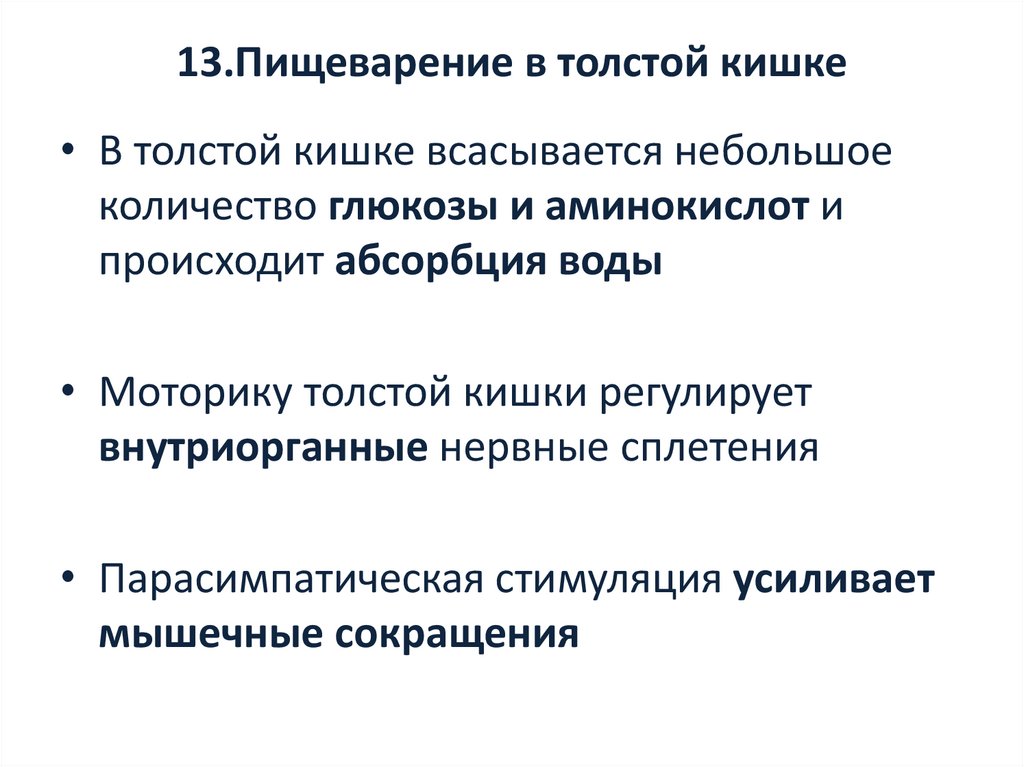 13.Пищеварение в толстой кишке

• В толстой кишке всасывается небольшое количество глюкозы и аминокислот и происходит абсорбция воды

• Моторику толстой кишки регулирует внутриорганные нервные сплетения

• Парасимпатическая стимуляция усиливает мышечные сокращения